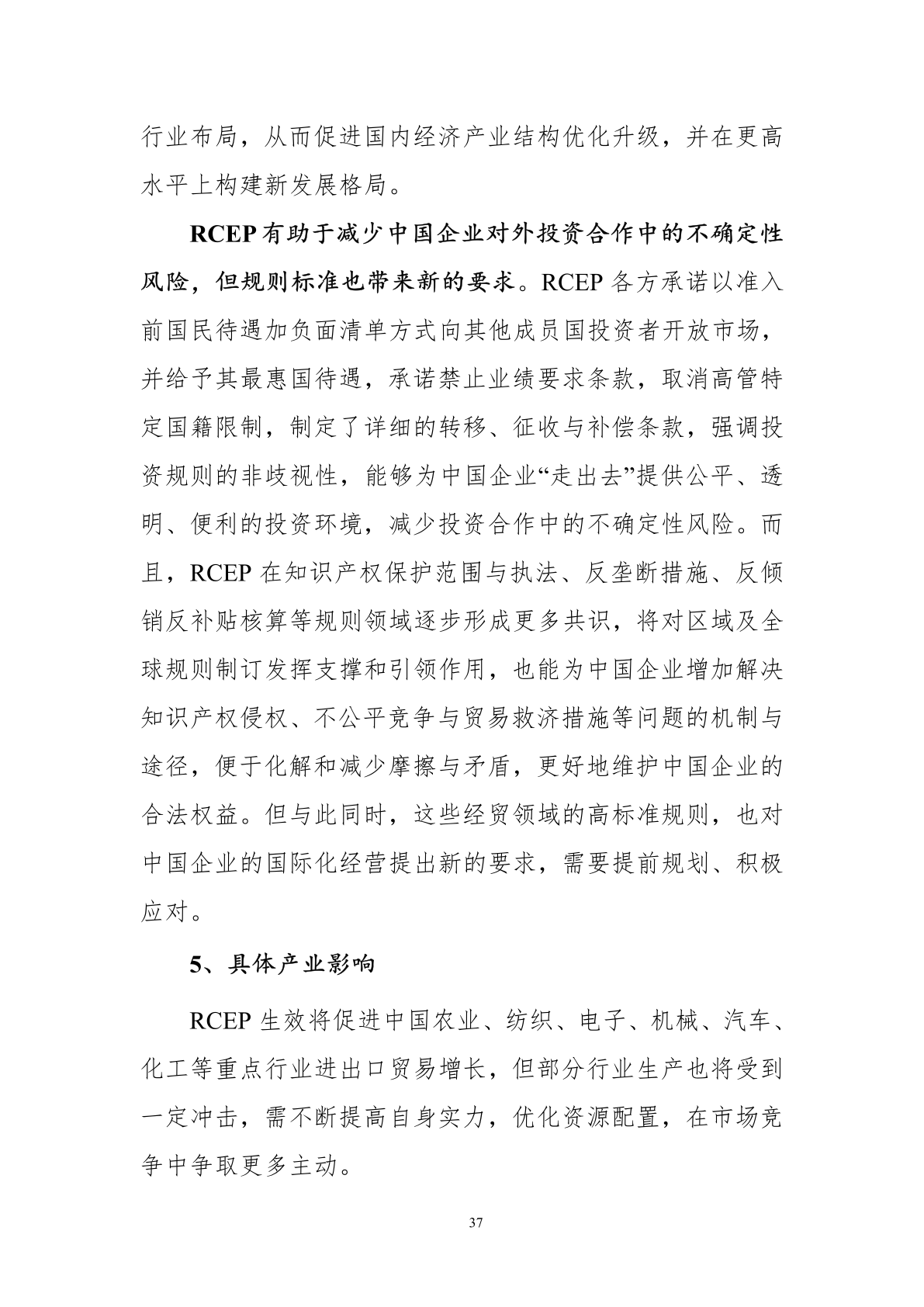 行业布局，从而促进国内经济产业结构优化升级，并在更高水平上构建新发展格局。

RCEP有助于减少中国企业对外投资合作中的不确定性风险，但规则标准也带来新的要求。RCEP 各方承诺以准入前国民待遇加负面清单方式向其他成员国投资者开放市场，并给予其最惠国待遇，承诺禁止业绩要求条款，取消高管特定国籍限制，制定了详细的转移、征收与补偿条款，强调投资规则的非歧视性，能够为中国企业“走出去”提供公平、透明、便利的投资环境，减少投资合作中的不确定性风险。而且，RCEP 在知识产权保护范围与执法、反垄断措施、反倾销反补贴核算等规则领域逐步形成更多共识，将对区域及全球规则制订发挥支撑和引领作用，也能为中国企业增加解决知识产权侵权、不公平竞争与贸易救济措施等问题的机制与途径，便于化解和减少摩擦与矛盾，更好地维护中国企业的合法权益。但与此同时，这些经贸领域的高标准规则，也对中国企业的国际化经营提出新的要求，需要提前规划、积极应对。

5、具体产业影响

RCEP 生效将促进中国农业、纺织、电子、机械、汽车、化工等重点行业进出口贸易增长，但部分行业生产也将受到一定冲击，需不断提高自身实力，优化资源配置，在市场竞争中争取更多主动。

37